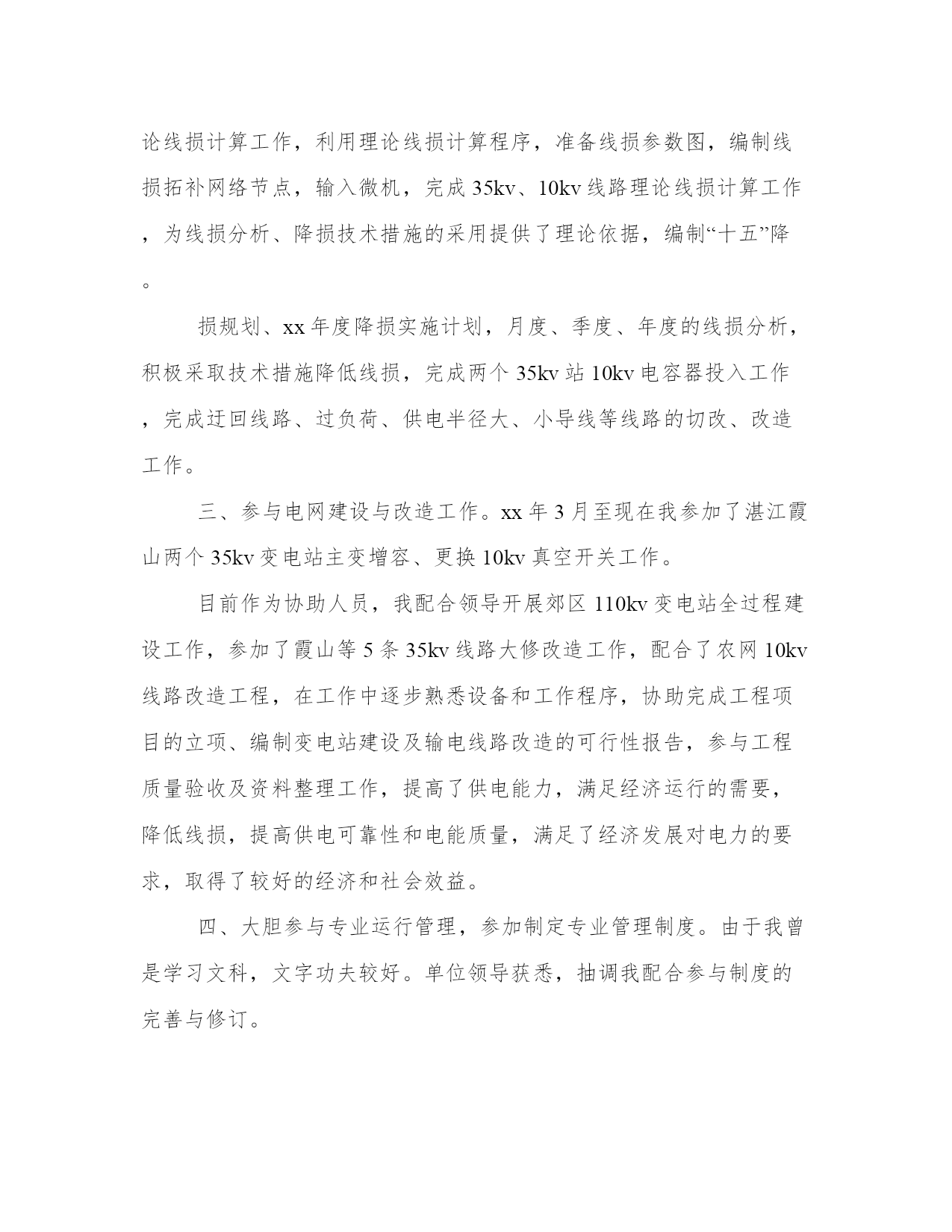 论线损计算工作，利用理论线损计算程序，准备线损参数图，编制线损拓补网络节点，输入微机，完成35kv、10kv线路理论线损计算工作，为线损分析、降损技术措施的采用提供了理论依据，编制“十五”降。

损规划、xx年度降损实施计划，月度、季度、年度的线损分析，积极采取技术措施降低线损，完成两个35kv站10kv电容器投入工作，完成迂回线路、过负荷、供电半径大、小导线等线路的切改、改造工作。

三、参与电网建设与改造工作。xx年3月至现在我参加了湛江霞山两个35kv变电站主变增容、更换10kv真空开关工作。

目前作为协助人员，我配合领导开展郊区110kv变电站全过程建设工作，参加了霞山等5条35kv线路大修改造工作，配合了农网10kv线路改造工程，在工作中逐步熟悉设备和工作程序，协助完成工程项目的立项、编制变电站建设及输电线路改造的可行性报告，参与工程质量验收及资料整理工作，提高了供电能力，满足经济运行的需要，降低线损，提高供电可靠性和电能质量，满足了经济发展对电力的要求，取得了较好的经济和社会效益。

四、大胆参与专业运行管理，参加制定专业管理制度。由于我曾是学习文科，文字功夫较好。单位领导获悉，抽调我配合参与制度的完善与修订。